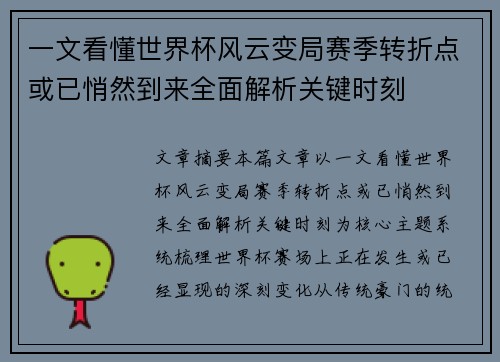 一文看懂世界杯风云变局赛季转折点或已悄然到来全面解析关键时刻

文章摘要本篇文章以一文看懂世界杯风云变局赛季转折点或已悄然到来全面解析关键时刻为核心主题系统梳理世界杯赛场上正在发生或已经显现的深刻变化从传统豪门的统